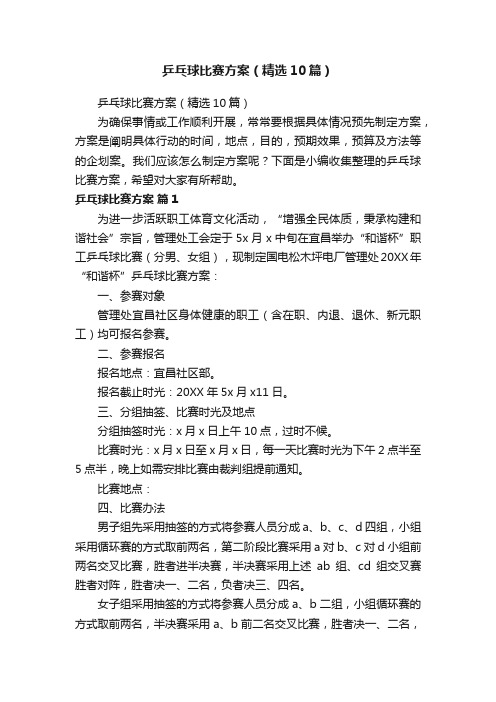 乒乓球比赛方案（精选10篇）

乒乓球比赛方案（精选10篇）

为确保事情或工作顺利开展，常常要根据具体情况预先制定方案，方案是阐明具体行动的时间，地点，目的，预期效果，预算及方法等的企划案。我们应该怎么制定方案呢？下面是小编收集整理的乒乓球比赛方案，希望对大家有所帮助。

乒乓球比赛方案 篇1

为进一步活跃职工体育文化活动，“增强全民体质，秉承构建和谐社会”宗旨，管理处工会定于5x月x中旬在宜昌举办“和谐杯”职工乒乓球比赛（分男、女组），现制定国电松木坪电厂管理处20XX年“和谐杯”乒乓球比赛方案：

一、参赛对象

管理处宜昌社区身体健康的职工（含在职、内退、退休、新元职工）均可报名参赛。

二、参赛报名

报名地点：宜昌社区部。

报名截止时光：20XX年5x月x11日。

三、分组抽签、比赛时光及地点

分组抽签时光：x月x日上午10点，过时不候。

比赛时光：x月x日至x月x日，每一天比赛时光为下午2点半至5点半，晚上如需安排比赛由裁判组提前通知。

比赛地点：

四、比赛办法

男子组先采用抽签的方式将参赛人员分成a、b、c、d四组，小组采用循环赛的方式取前两名，第二阶段比赛采用a对b、c对d小组前两名交叉比赛，胜者进半决赛，半决赛采用上述 ab 组、cd 组交叉赛胜者对阵，胜者决一、二名，负者决三、四名。

女子组采用抽签的方式将参赛人员分成a、b二组，小组循环赛的方式取前两名，半决赛采用a、b前二名交叉比赛，胜者决一、二名，